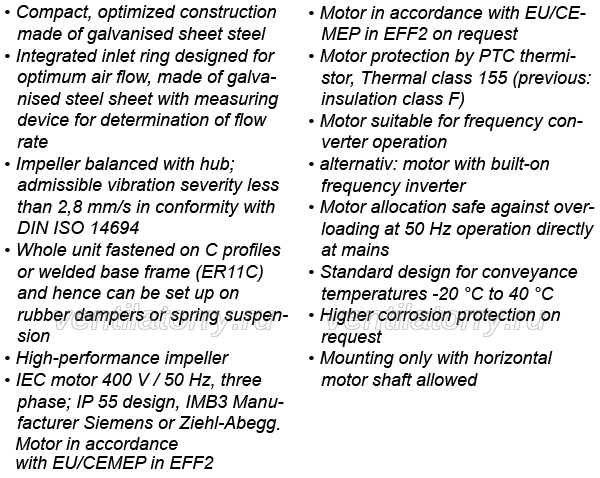 • Compact, optimized construction made of galvanised sheet steel
• Integrated inlet ring designed for optimum air flow, made of galvanised steel sheet with measuring device for determination of flow rate
• Impeller balanced with hub; admissible vibration severity less than 2,8 mm/s in conformity with DIN ISO 14694
• Whole unit fastened on C profiles or welded base frame (ER11C) and hence can be set up on rubber dampers or spring suspension
• High-performance impeller
• IEC motor 400 V / 50 Hz, three phase; IP 55 design, IMB3 Manufacturer Siemens or Ziehl-Abegg. Motor in accordance with EU/CEMEP in EFF2

• Motor in accordance with EU/CEMEP in EFF2 on request
• Motor protection by PTC thermistor, Thermal class 155 (previous: insulation class F)
• Motor suitable for frequency converter operation
• alternativ: motor with built-on frequency inverter
• Motor allocation safe against overloading at 50 Hz operation directly at mains
• Standard design for conveyance temperatures -20 °C to 40 °C
• Higher corrosion protection on request
• Mounting only with horizontal motor shaft allowed

ventilatorry.ru
ventilatorry.ru